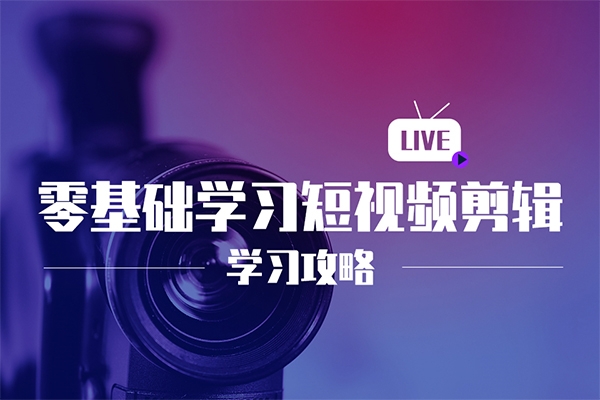 LIVE

零基础学习短视频剪辑

学习攻略